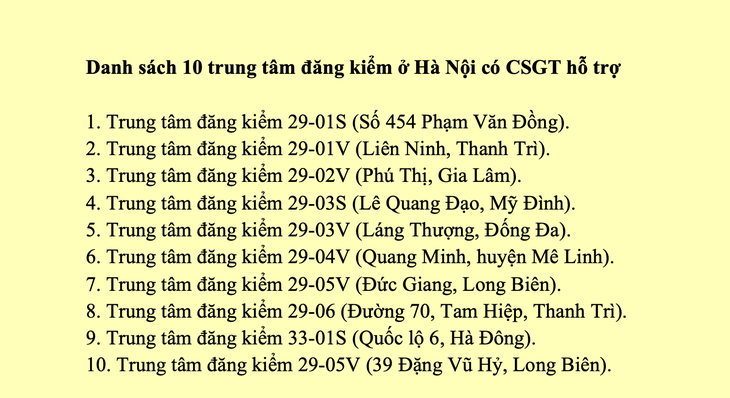 Danh sách 10 trung tâm đăng kiểm ở Hà Nội có CSGT hỗ trợ

1. Trung tâm đăng kiểm 29-01S (Số 454 Phạm Văn Đồng).
2. Trung tâm đăng kiểm 29-01V (Liên Ninh, Thanh Trì).
3. Trung tâm đăng kiểm 29-02V (Phú Thị, Gia Lâm).
4. Trung tâm đăng kiểm 29-03S (Lê Quang Đạo, Mỹ Đình).
5. Trung tâm đăng kiểm 29-03V (Láng Thượng, Đống Đa).
6. Trung tâm đăng kiểm 29-04V (Quang Minh, huyện Mê Linh).
7. Trung tâm đăng kiểm 29-05V (Đức Giang, Long Biên).
8. Trung tâm đăng kiểm 29-06 (Đường 70, Tam Hiệp, Thanh Trì).
9. Trung tâm đăng kiểm 33-01S (Quốc lộ 6, Hà Đông).
10. Trung tâm đăng kiểm 29-05V (39 Đặng Vũ Hỷ, Long Biên).